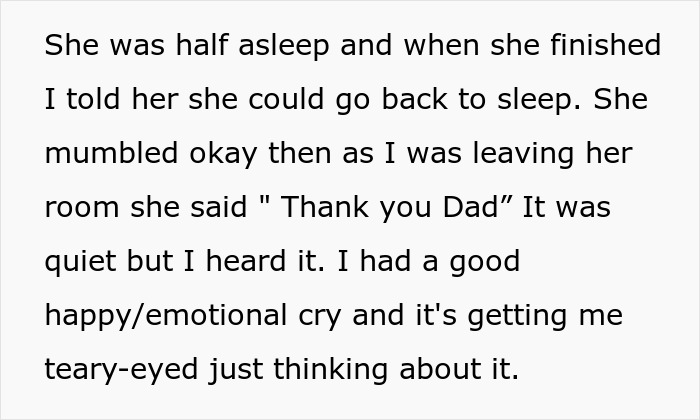 She was half asleep and when she finished I told her she could go back to sleep. She mumbled okay then as I was leaving her room she said " Thank you Dad” It was quiet but I heard it. I had a good happy/emotional cry and it's getting me teary-eyed just thinking about it.